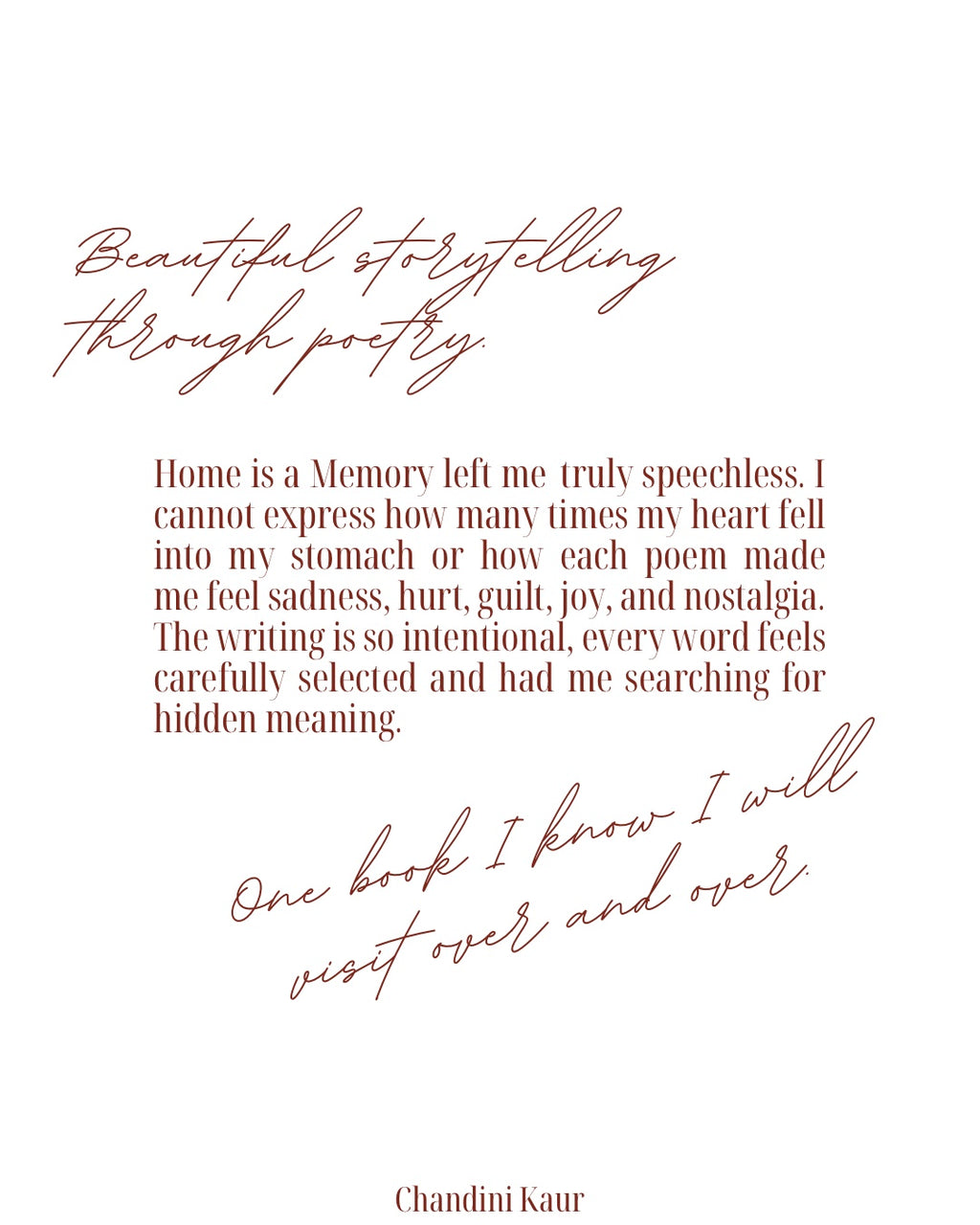 Beautiful storytelling
through poetry.

Home is a Memory left me truly speechless. I cannot express how many times my heart fell into my stomach or how each poem made me feel sadness, hurt, guilt, joy, and nostalgia. The writing is so intentional, every word feels carefully selected and had me searching for hidden meaning.

One book I know I will
visit over and over.

Chandini Kaur